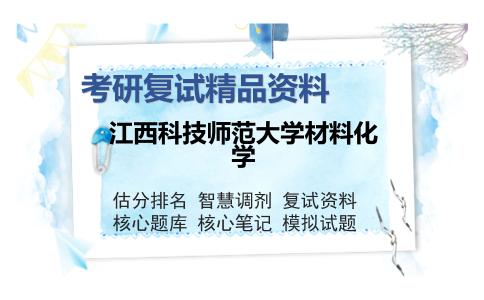 考研复试精品资料

江西科技师范大学材料化学

估分排名 智慧调剂 复试资料
核心题库 核心笔记 模拟试题